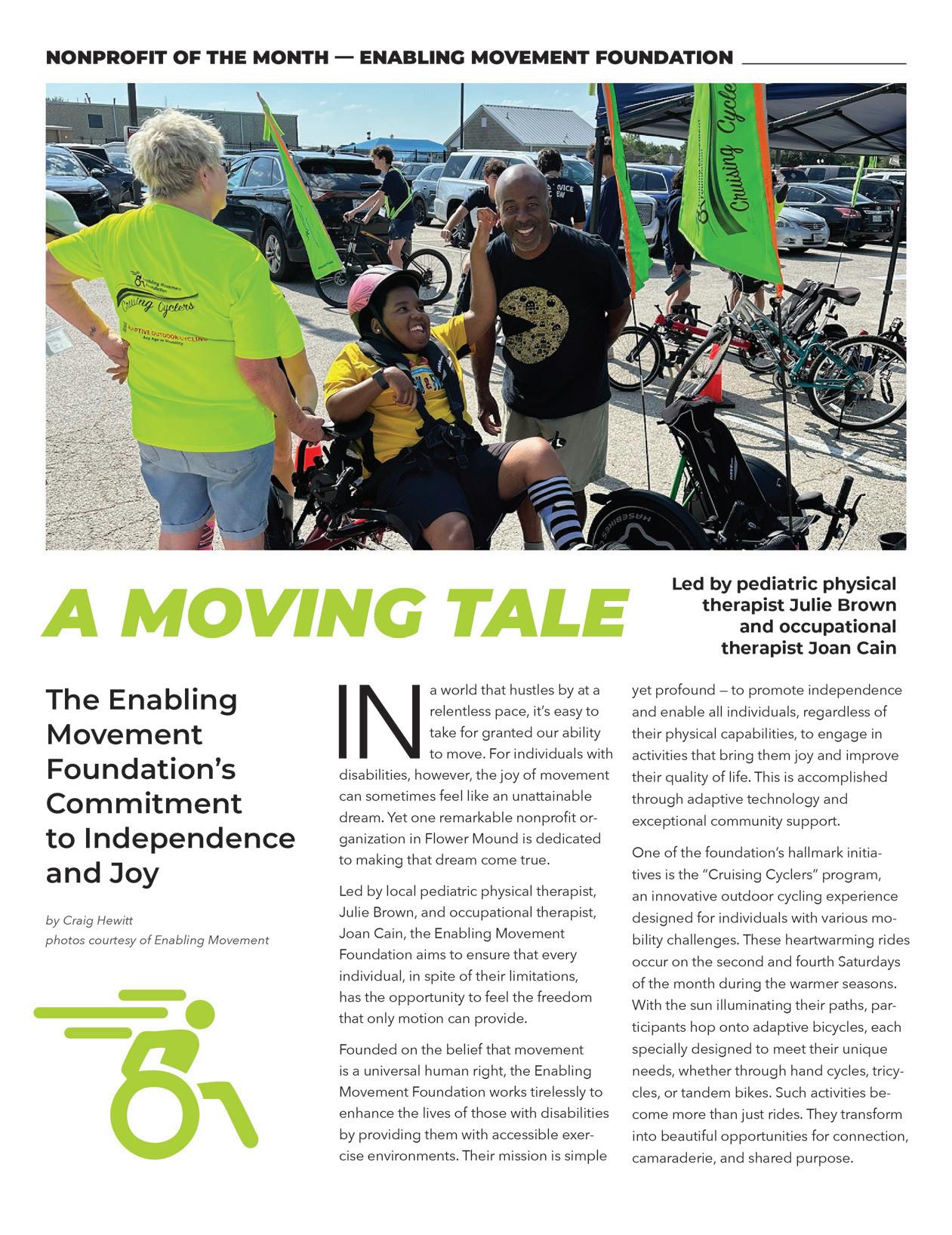 NONPROFIT OF THE MONTH — ENABLING MOVEMENT FOUNDATION

Enabling Movement Foundation

Cruising Cyclers

ADAPTIVE OUTDOOR CYCLING
Any Age or Disability

Cruising Cyclers

HASEBIKES

A MOVING TALE

Led by pediatric physical therapist Julie Brown and occupational therapist Joan Cain

The Enabling Movement Foundation's Commitment to Independence and Joy

by Craig Hewitt
photos courtesy of Enabling Movement

IN a world that hustles by at a relentless pace, it's easy to take for granted our ability to move. For individuals with disabilities, however, the joy of movement can sometimes feel like an unattainable dream. Yet one remarkable nonprofit organization in Flower Mound is dedicated to making that dream come true.

Led by local pediatric physical therapist, Julie Brown, and occupational therapist, Joan Cain, the Enabling Movement Foundation aims to ensure that every individual, in spite of their limitations, has the opportunity to feel the freedom that only motion can provide.

Founded on the belief that movement is a universal human right, the Enabling Movement Foundation works tirelessly to enhance the lives of those with disabilities by providing them with accessible exercise environments. Their mission is simple yet profound — to promote independence and enable all individuals, regardless of their physical capabilities, to engage in activities that bring them joy and improve their quality of life. This is accomplished through adaptive technology and exceptional community support.

One of the foundation's hallmark initiatives is the "Cruising Cyclers" program, an innovative outdoor cycling experience designed for individuals with various mobility challenges. These heartwarming rides occur on the second and fourth Saturdays of the month during the warmer seasons. With the sun illuminating their paths, participants hop onto adaptive bicycles, each specially designed to meet their unique needs, whether through hand cycles, tricycles, or tandem bikes. Such activities become more than just rides. They transform into beautiful opportunities for connection, camaraderie, and shared purpose.